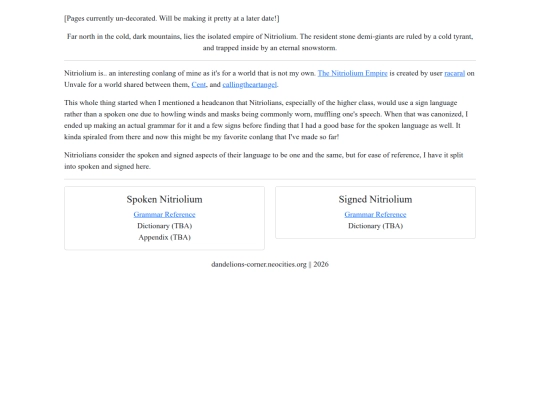 [Pages currently un-decorated. Will be making it pretty at a later date!]

Far north in the cold, dark mountains, lies the isolated empire of Nitriolium. The resident stone demi-giants are ruled by a cold tyrant, and trapped inside by an eternal snowstorm.

Nitriolium is.. an interesting conlang of mine as it's for a world that is not my own. The Nitriolium Empire is created by user racaral on Unvale for a world shared between them, Cent, and callingtheartangel.

This whole thing started when I mentioned a headcanon that Nitriolians, especially of the higher class, would use a sign language rather than a spoken one due to howling winds and masks being commonly worn, muffling one's speech. When that was canonized, I ended up making an actual grammar for it and a few signs before finding that I had a good base for the spoken language as well. It kinda spiraled from there and now this might be my favorite conlang that I've made so far!

Nitriolians consider the spoken and signed aspects of their language to be one and the same, but for ease of reference, I have it split into spoken and signed here.

Spoken Nitriolium
Grammar Reference
Dictionary (TBA)
Appendix (TBA)

Signed Nitriolium
Grammar Reference
Dictionary (TBA)

dandelions-corner.neocities.org || 2026